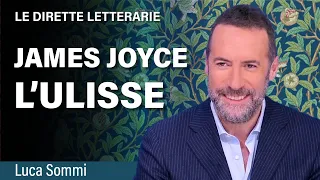 LE DIRETTE LETTERARIE

JAMES JOYCE
L'ULISSE

Luca Sommi